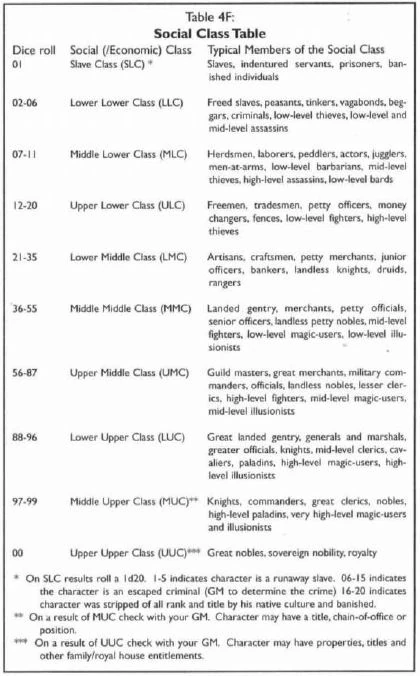 Table 4F:
Social Class Table

| Dice roll | Social (/Economic) Class | Typical Members of the Social Class |
|---|---|---|
| 01 | Slave Class (SLC) * | Slaves, indentured servants, prisoners, banished individuals |
| 02-06 | Lower Lower Class (LLC) | Freed slaves, peasants, tinkers, vagabonds, beggars, criminals, low-level thieves, low-level and mid-level assassins |
| 07-11 | Middle Lower Class (MLC) | Herdsmen, laborers, peddlers, actors, jugglers, men-at-arms, low-level barbarians, mid-level thieves, high-level assassins, low-level bards |
| 12-20 | Upper Lower Class (ULC) | Freemen, tradesmen, petty officers, money changers, fences, low-level fighters, high-level thieves |
| 21-35 | Lower Middle Class (LMC) | Artisans, craftsmen, petty merchants, junior officers, bankers, landless knights, druids, rangers |
| 36-55 | Middle Middle Class (MMC) | Landed gentry, merchants, petty officials, senior officers, landless petty nobles, mid-level fighters, low-level magic-users, low-level illusionists |
| 56-87 | Upper Middle Class (UMC) | Guild masters, great merchants, military commanders, officials, landless nobles, lesser clerics, high-level fighters, mid-level magic-users, mid-level illusionists |
| 88-96 | Lower Upper Class (LUC) | Great landed gentry, generals and marshals, greater officials, knights, mid-level clerics, cavaliers, paladins, high-level magic-users, high-level illusionists |
| 97-99 | Middle Upper Class (MUC)** | Knights, commanders, great clerics, nobles, high-level paladins, very high-level magic-users and illusionists |
| 00 | Upper Upper Class (UUC)*** | Great nobles, sovereign nobility, royalty |

* On SLC results roll a 1d20. 1-5 indicates character is a runaway slave. 06-15 indicates the character is an escaped criminal (GM to determine the crime) 16-20 indicates character was stripped of all rank and title by his native culture and banished.
** On a result of MUC check with your GM. Character may have a title, chain-of-office or position.
*** On a result of UUC check with your GM. Character may have properties, titles and other family/royal house entitlements.